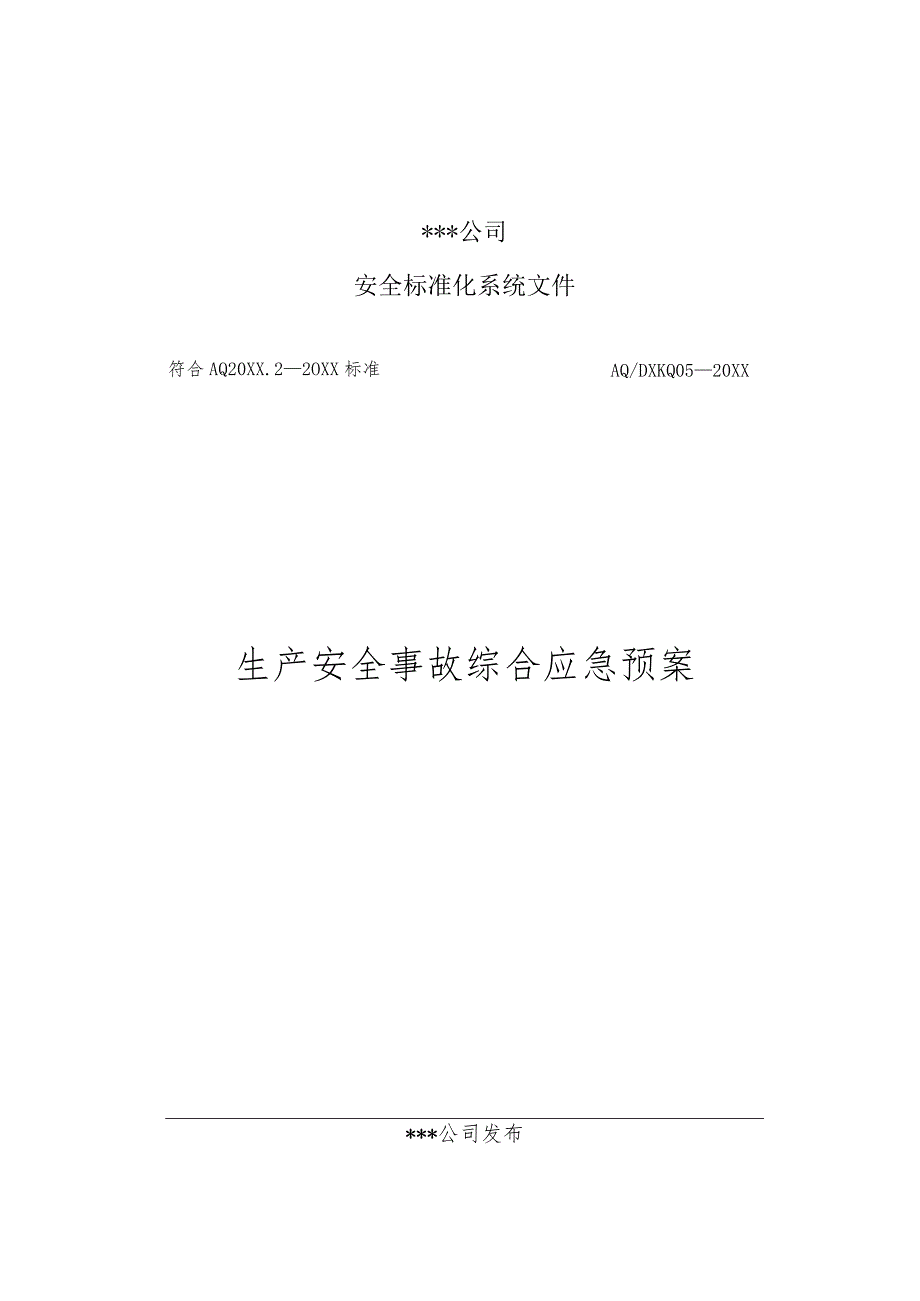 ***公司

安全标准化系统文件

符合 AQ20XX.2—20XX 标准

AQ/DXKQ05—20XX

生产安全事故综合应急预案

***公司发布